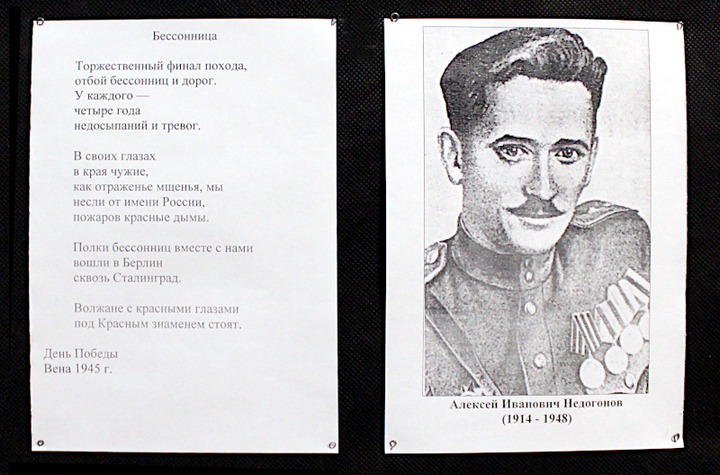 Бессонница

Торжественный финал похода,
отбой бессонниц и дорог.
У каждого —
четыре года
недосыпаний и тревог.

В своих глазах
в края чужие,
как отраженье мщенья, мы
несли от имени России,
пожаров красные дымы.

Полки бессонниц вместе с нами
вошли в Берлин
сквозь Сталинград.

Волжане с красными глазами
под Красным знаменем стоят.

День Победы
Вена 1945 г.

Алексей Иванович Недогонов
(1914 - 1948)